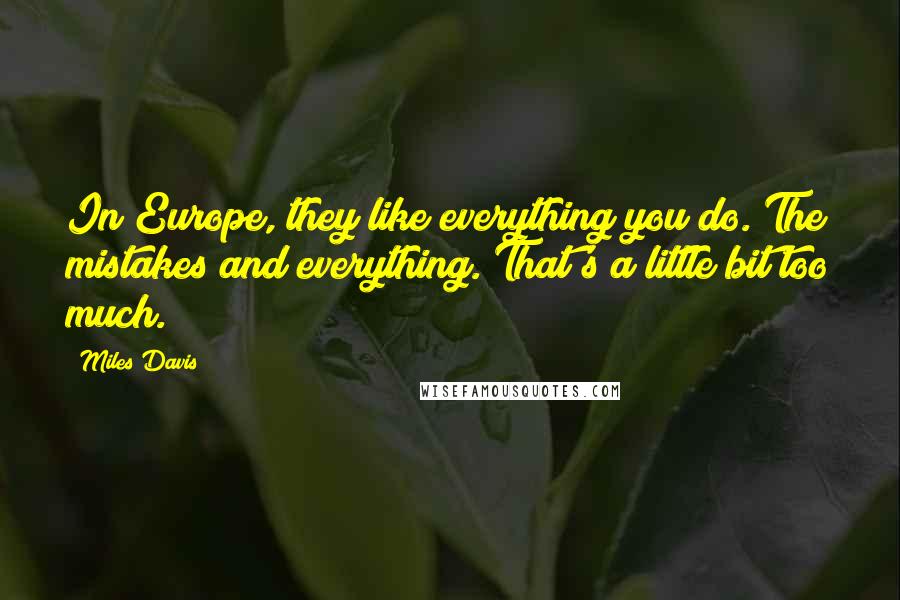 In Europe, they like everything you do. The mistakes and everything. That's a little bit too much.

Miles Davis

WISEFAMOUSQUOTES.COM